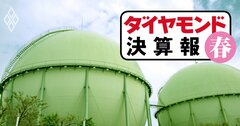 ダイヤモンド
決算報
春